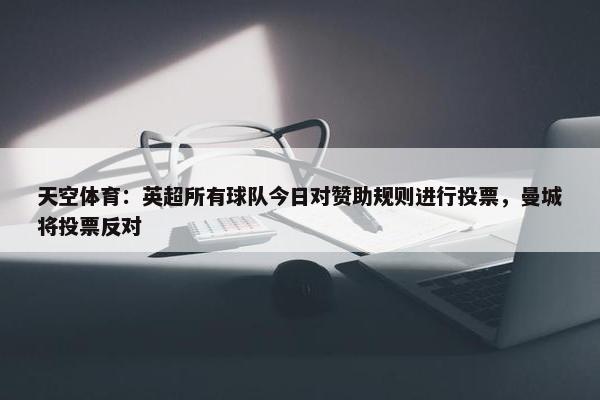 天空体育：英超所有球队今日对赞助规则进行投票，曼城将投票反对